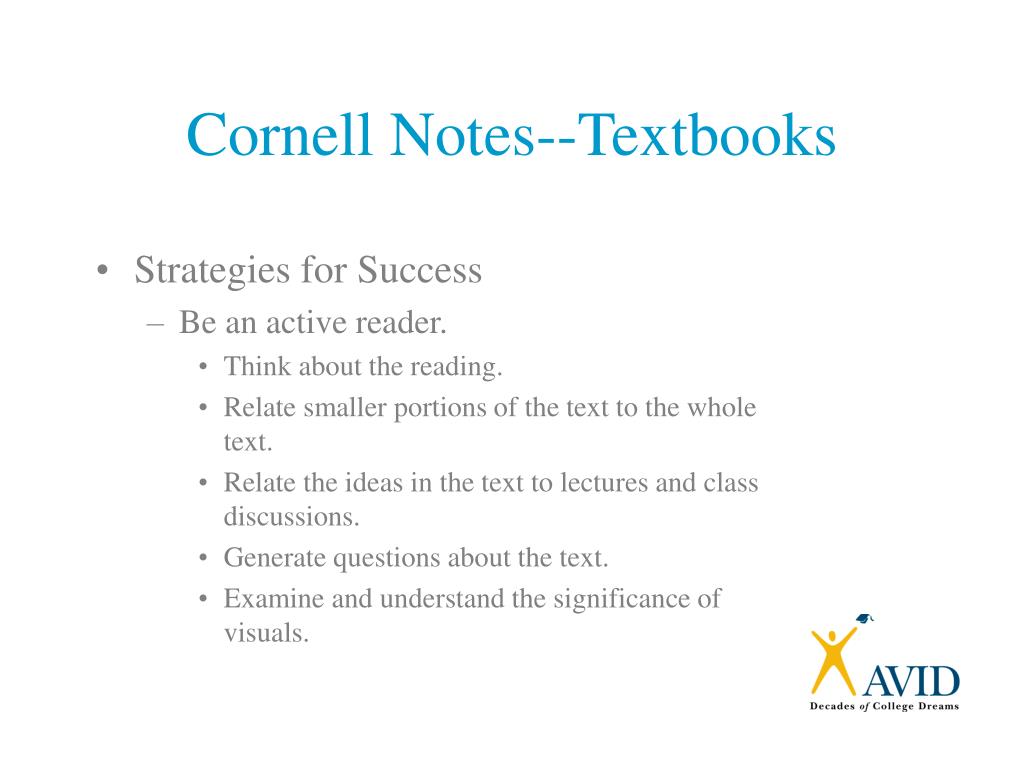 Cornell Notes--Textbooks

• Strategies for Success
– Be an active reader.
• Think about the reading.
• Relate smaller portions of the text to the whole text.
• Relate the ideas in the text to lectures and class discussions.
• Generate questions about the text.
• Examine and understand the significance of visuals.

AVID
Decades of College Dreams